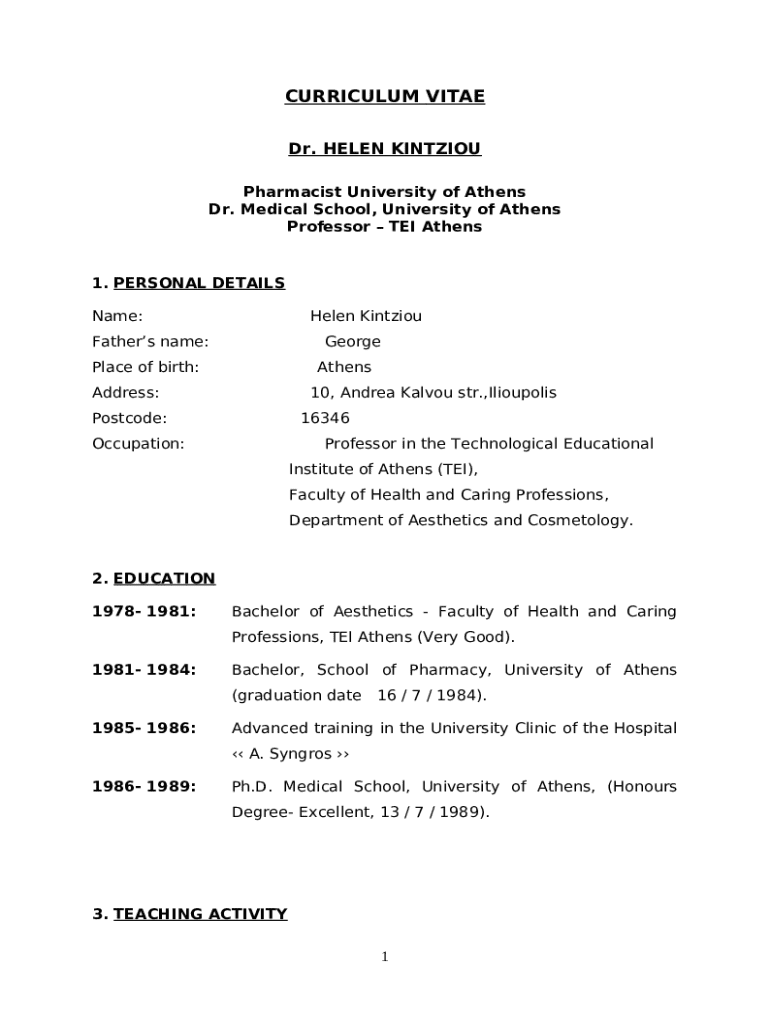 CURRICULUM VITAE

Dr. HELEN KINTZIOU

Pharmacist University of Athens
Dr. Medical School, University of Athens
Professor – TEI Athens

1. PERSONAL DETAILS

Name: Helen Kintziou
Father's name: George
Place of birth: Athens
Address: 10, Andrea Kalvou str.,Ilioupolis
Postcode: 16346
Occupation: Professor in the Technological Educational Institute of Athens (TEI), Faculty of Health and Caring Professions, Department of Aesthetics and Cosmetology.

2. EDUCATION

1978- 1981: Bachelor of Aesthetics - Faculty of Health and Caring Professions, TEI Athens (Very Good).

1981- 1984: Bachelor, School of Pharmacy, University of Athens (graduation date 16 / 7 / 1984).

1985- 1986: Advanced training in the University Clinic of the Hospital ‹‹ A. Syngros ››

1986- 1989: Ph.D. Medical School, University of Athens, (Honours Degree- Excellent, 13 / 7 / 1989).

3. TEACHING ACTIVITY

1